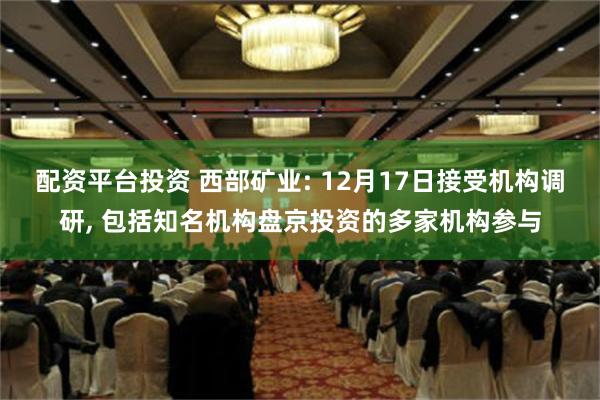 配资平台投资 西部矿业: 12月17日接受机构调研, 包括知名机构盘京投资的多家机构参与